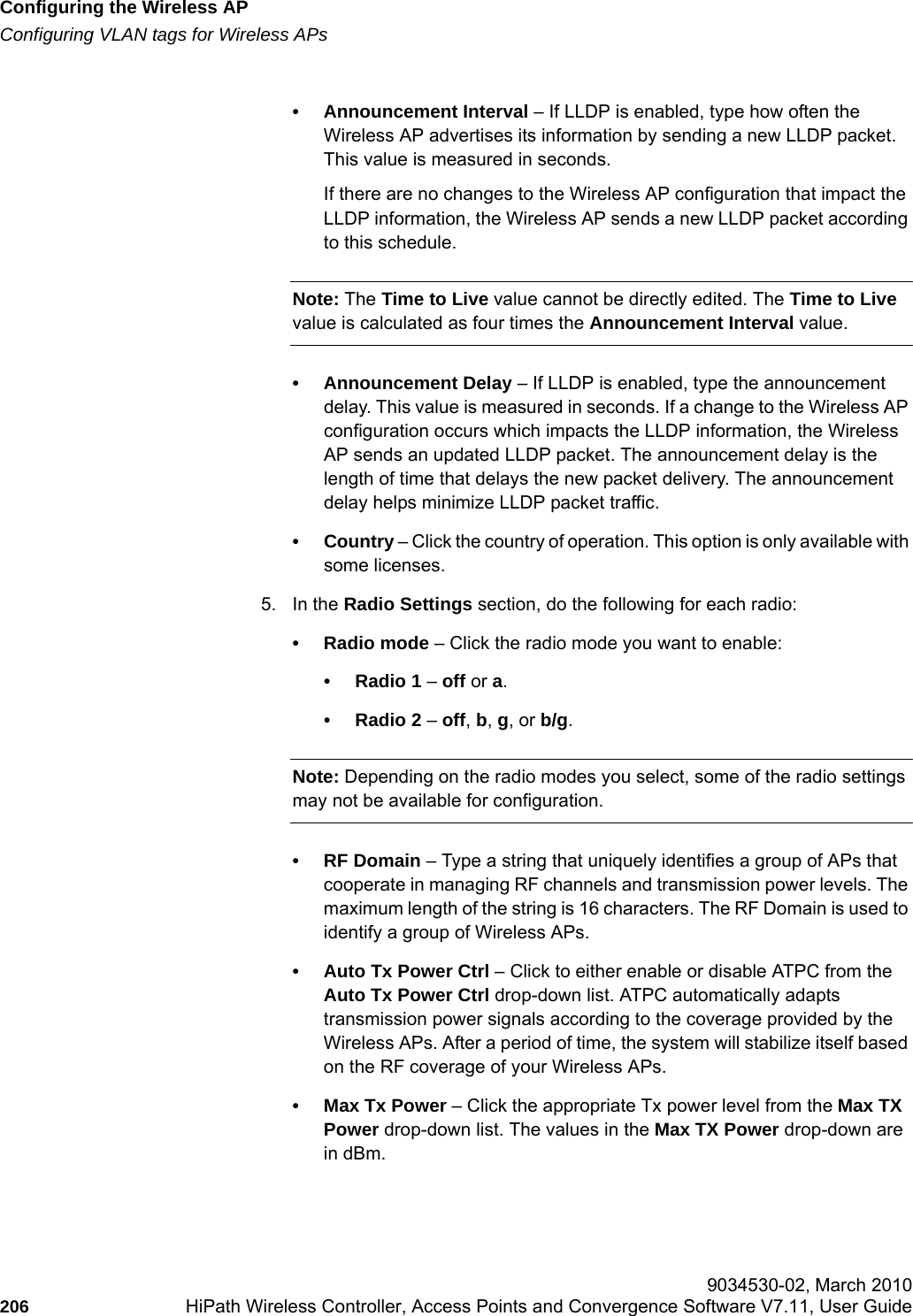 Configuring the Wireless AP
Configuring VLAN tags for Wireless APs

• Announcement Interval – If LLDP is enabled, type how often the Wireless AP advertises its information by sending a new LLDP packet. This value is measured in seconds.

If there are no changes to the Wireless AP configuration that impact the LLDP information, the Wireless AP sends a new LLDP packet according to this schedule.

Note: The Time to Live value cannot be directly edited. The Time to Live value is calculated as four times the Announcement Interval value.

• Announcement Delay – If LLDP is enabled, type the announcement delay. This value is measured in seconds. If a change to the Wireless AP configuration occurs which impacts the LLDP information, the Wireless AP sends an updated LLDP packet. The announcement delay is the length of time that delays the new packet delivery. The announcement delay helps minimize LLDP packet traffic.

• Country – Click the country of operation. This option is only available with some licenses.

5. In the Radio Settings section, do the following for each radio:

• Radio mode – Click the radio mode you want to enable:

• Radio 1 – off or a.

• Radio 2 – off, b, g, or b/g.

Note: Depending on the radio modes you select, some of the radio settings may not be available for configuration.

• RF Domain – Type a string that uniquely identifies a group of APs that cooperate in managing RF channels and transmission power levels. The maximum length of the string is 16 characters. The RF Domain is used to identify a group of Wireless APs.

• Auto Tx Power Ctrl – Click to either enable or disable ATPC from the Auto Tx Power Ctrl drop-down list. ATPC automatically adapts transmission power signals according to the coverage provided by the Wireless APs. After a period of time, the system will stabilize itself based on the RF coverage of your Wireless APs.

• Max Tx Power – Click the appropriate Tx power level from the Max TX Power drop-down list. The values in the Max TX Power drop-down are in dBm.

9034530-02, March 2010
206 HiPath Wireless Controller, Access Points and Convergence Software V7.11, User Guide